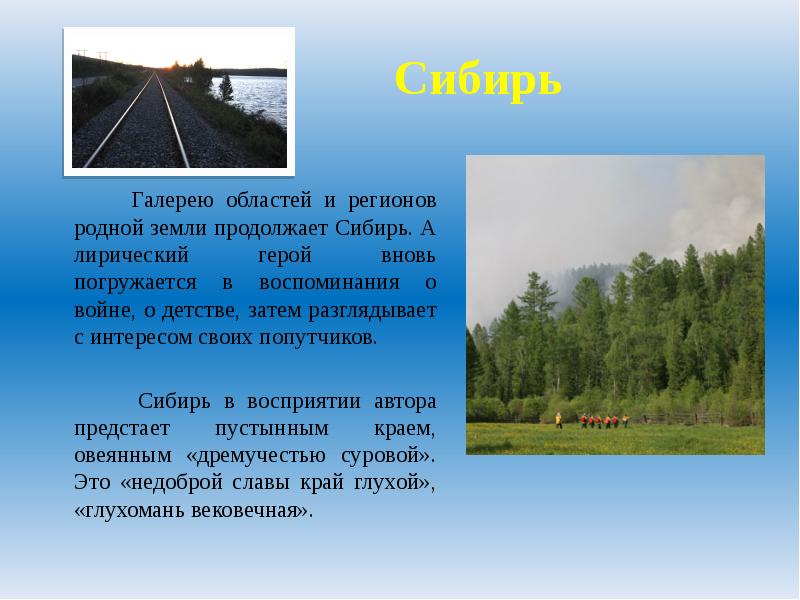 Сибирь

Галерею областей и регионов родной земли продолжает Сибирь. А лирический герой вновь погружается в воспоминания о войне, о детстве, затем разглядывает с интересом своих попутчиков.

Сибирь в восприятии автора предстает пустынным краем, овеянным «дремучестью суровой». Это «недоброй славы край глухой», «глухомань вековечная».